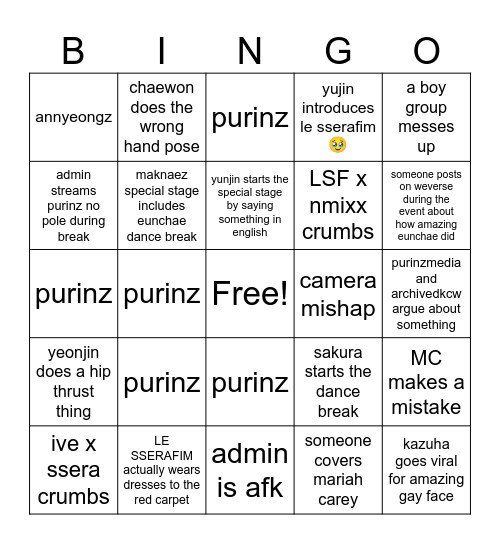 | B | I | N | G | O |
|---|---|---|---|---|
| annyeongz | chaewon does the wrong hand pose | purinz | yujin introduces le sserafim 🥹 | a boy group messes up |
| admin streams purinz no pole during break | maknaez special stage includes eunchae dance break | yunjin starts the special stage by saying something in english | LSF x nmixx crumbs | someone posts on weverse during the event about how amazing eunchae did |
| purinz | purinz | Free! | camera mishap | purinzmedia and archivedkcw argue about something |
| yeonjin does a hip thrust thing | purinz | purinz | sakura starts the dance break | MC makes a mistake |
| ive x ssera crumbs | LE SSERAFIM actually wears dresses to the red carpet | admin is afk | someone covers mariah carey | kazuha goes viral for amazing gay face |